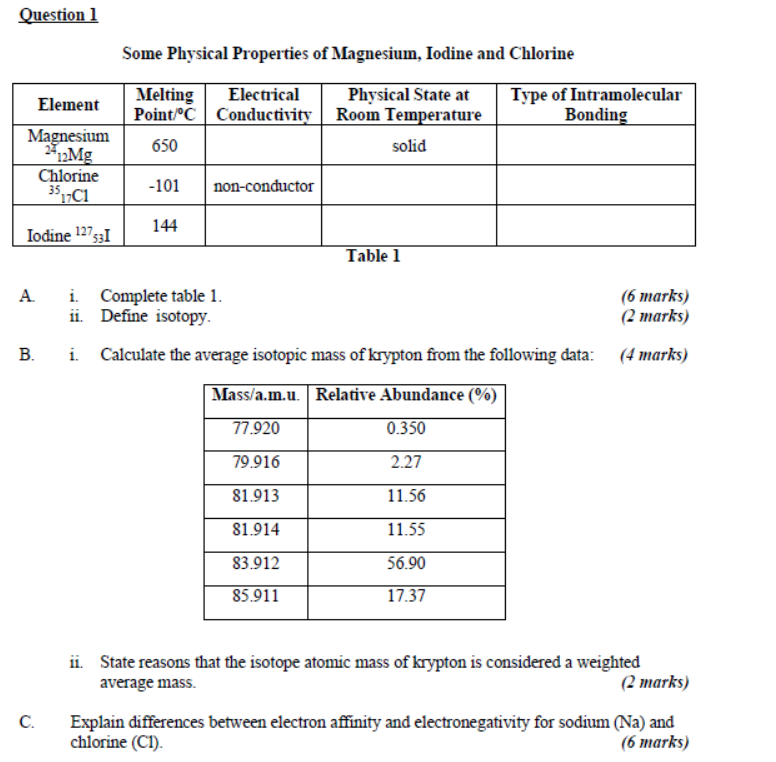 Question 1

Some Physical Properties of Magnesium, Iodine and Chlorine

| Element | Melting Point/°C | Electrical Conductivity | Physical State at Room Temperature | Type of Intramolecular Bonding |
|---|---|---|---|---|
| Magnesium $^{24}_{12}Mg$ | 650 | | solid | |
| Chlorine $^{35}_{17}Cl$ | -101 | non-conductor | | |
| Iodine $^{127}_{53}I$ | 144 | | | |

Table 1

A. i. Complete table 1. (6 marks)
ii. Define isotopy. (2 marks)

B. i. Calculate the average isotopic mass of krypton from the following data: (4 marks)

| Mass/a.m.u. | Relative Abundance (%) |
|---|---|
| 77.920 | 0.350 |
| 79.916 | 2.27 |
| 81.913 | 11.56 |
| 81.914 | 11.55 |
| 83.912 | 56.90 |
| 85.911 | 17.37 |

ii. State reasons that the isotope atomic mass of krypton is considered a weighted average mass. (2 marks)

C. Explain differences between electron affinity and electronegativity for sodium (Na) and chlorine (Cl). (6 marks)